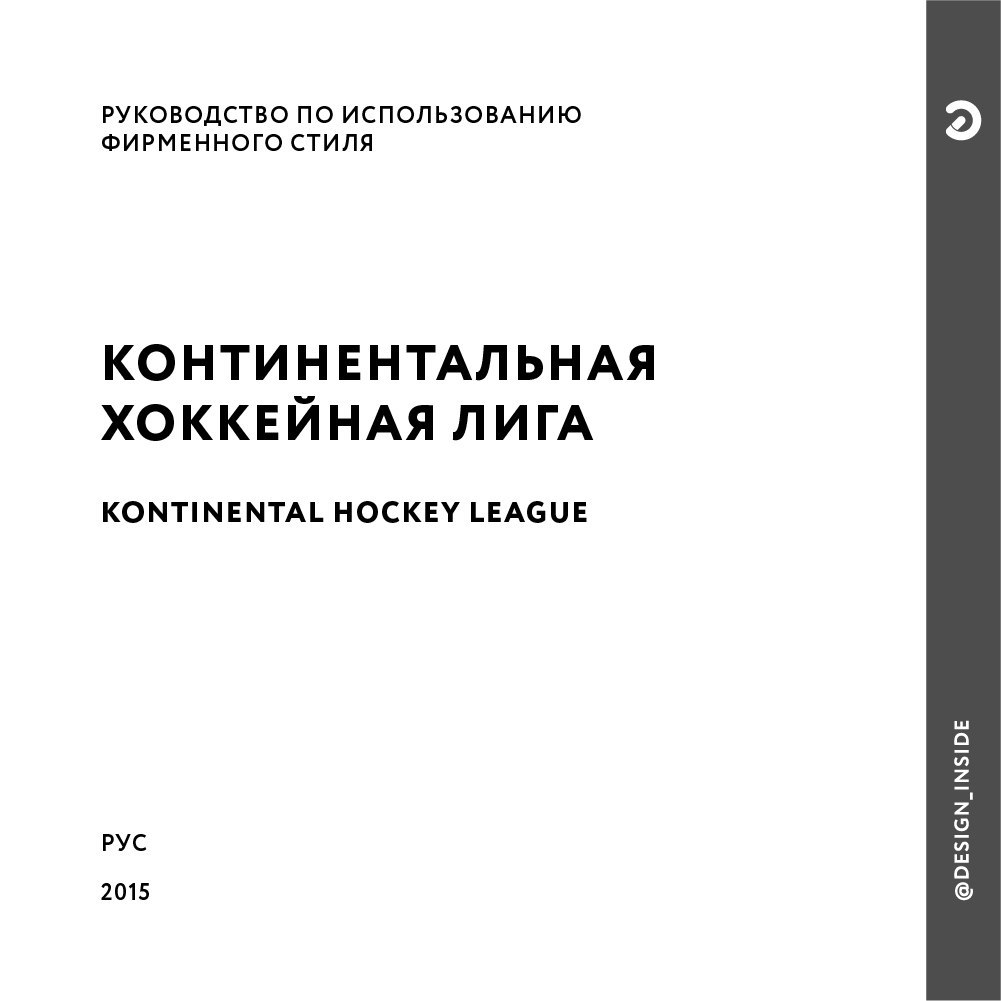 РУКОВОДСТВО ПО ИСПОЛЬЗОВАНИЮ ФИРМЕННОГО СТИЛЯ

КОНТИНЕНТАЛЬНАЯ ХОККЕЙНАЯ ЛИГА

KONTINENTAL HOCKEY LEAGUE

РУС

2015

@DESIGN_INSIDE